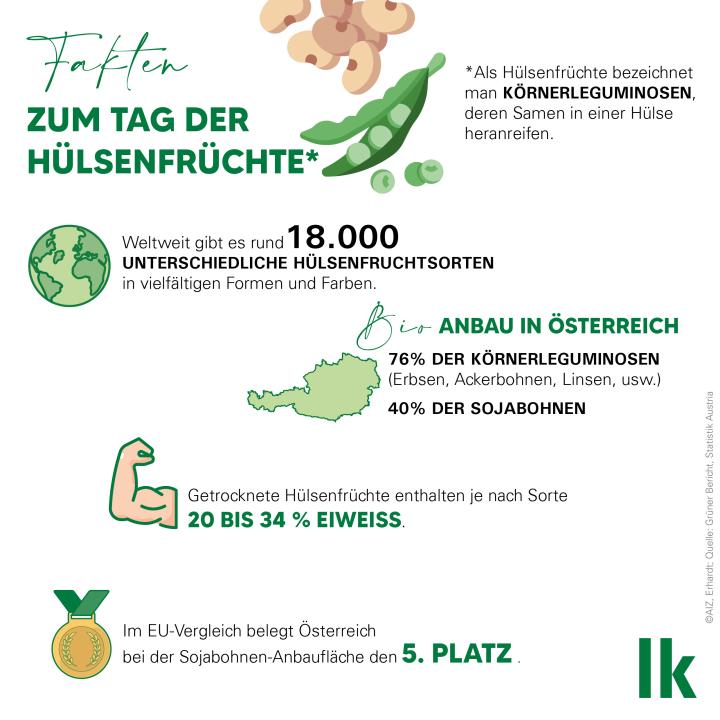 Fakten

ZUM TAG DER HÜLSENFRÜCHTE*

*Als Hülsenfrüchte bezeichnet man KÖRNERLEGUMINOSEN, deren Samen in einer Hülse heranreifen.

Weltweit gibt es rund 18.000 UNTERSCHIEDLICHE HÜLSENFRUCHTSORTEN in vielfältigen Formen und Farben.

Bio ANBAU IN ÖSTERREICH

76% DER KÖRNERLEGUMINOSEN (Erbsen, Ackerbohnen, Linsen, usw.)

40% DER SOJABOHNEN

Getrocknete Hülsenfrüchte enthalten je nach Sorte 20 BIS 34 % EIWEISS.

Im EU-Vergleich belegt Österreich bei der Sojabohnen-Anbaufläche den 5. PLATZ.

©AIZ, Erhardt; Quelle: Grüner Bericht, Statistik Austria

lk